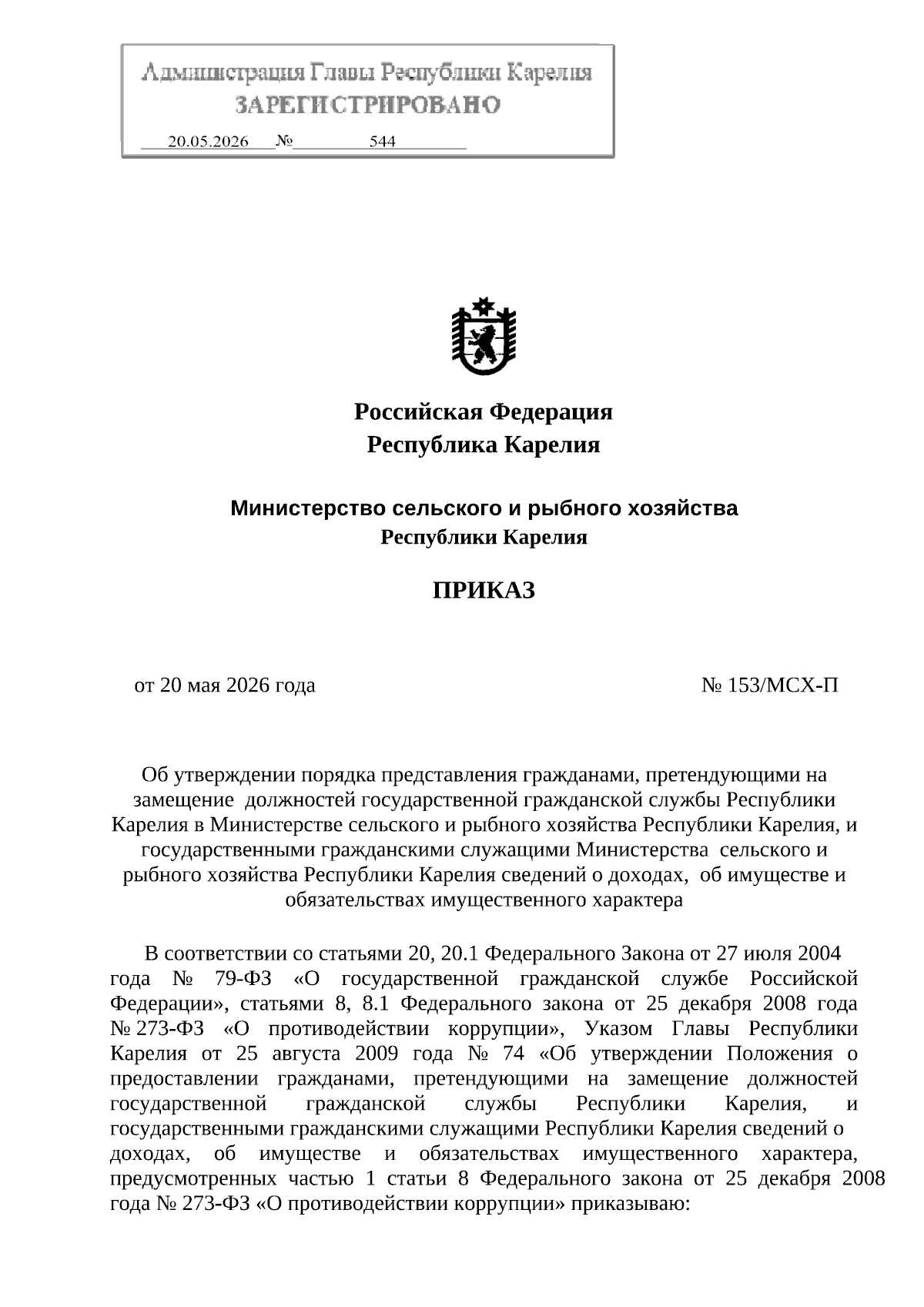 Администрация Главы Республики Карелия
ЗАРЕГИСТРИРОВАНО
20.05.2026 № 544

Российская Федерация
Республика Карелия

Министерство сельского и рыбного хозяйства
Республики Карелия

ПРИКАЗ

от 20 мая 2026 года № 153/МСХ-П

Об утверждении порядка представления гражданами, претендующими на замещение должностей государственной гражданской службы Республики Карелия в Министерстве сельского и рыбного хозяйства Республики Карелия, и государственными гражданскими служащими Министерства сельского и рыбного хозяйства Республики Карелия сведений о доходах, об имуществе и обязательствах имущественного характера

В соответствии со статьями 20, 20.1 Федерального Закона от 27 июля 2004 года № 79-ФЗ «О государственной гражданской службе Российской Федерации», статьями 8, 8.1 Федерального закона от 25 декабря 2008 года № 273-ФЗ «О противодействии коррупции», Указом Главы Республики Карелия от 25 августа 2009 года № 74 «Об утверждении Положения о предоставлении гражданами, претендующими на замещение должностей государственной гражданской службы Республики Карелия, и государственными гражданскими служащими Республики Карелия сведений о доходах, об имуществе и обязательствах имущественного характера, предусмотренных частью 1 статьи 8 Федерального закона от 25 декабря 2008 года № 273-ФЗ «О противодействии коррупции» приказываю: